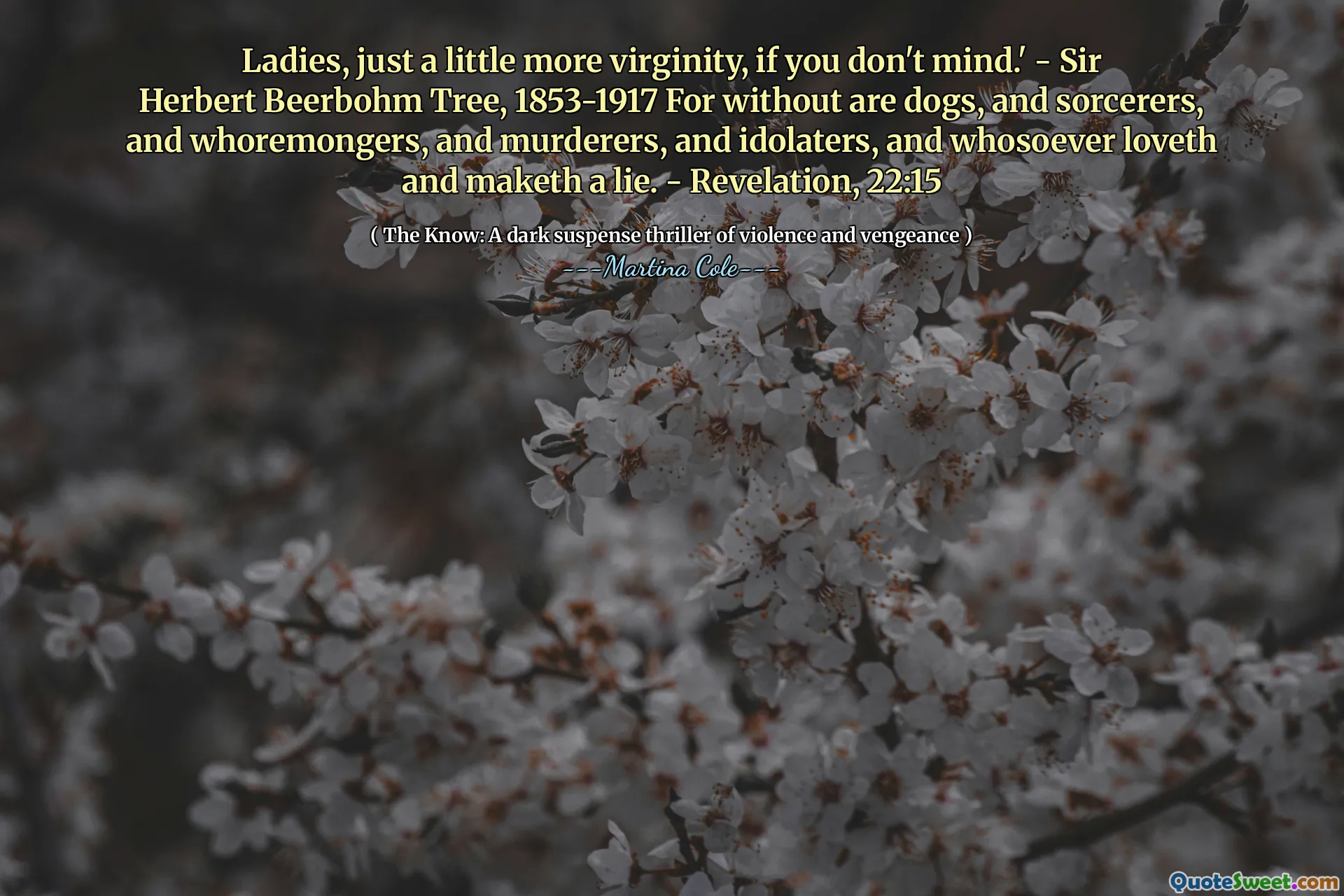 Ladies, just a little more virginity, if you don't mind.' - Sir Herbert Beerbohm Tree, 1853-1917 For without are dogs, and sorcerers, and whoremongers, and murderers, and idolaters, and whosoever loveth and maketh a lie. - Revelation, 22:15

( The Know: A dark suspense thriller of violence and vengeance )

---Martina Cole---

QuoteSweet.com